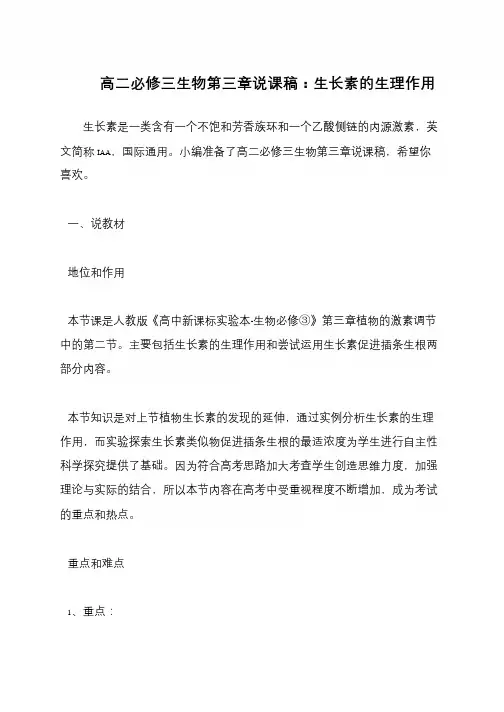 高二必修三生物第三章说课稿：生长素的生理作用

生长素是一类含有一个不饱和芳香族环和一个乙酸侧链的内源激素，英文简称IAA，国际通用。小编准备了高二必修三生物第三章说课稿，希望你喜欢。

一、说教材

地位和作用

本节课是人教版《高中新课标实验本-生物必修③》第三章植物的激素调节中的第二节。主要包括生长素的生理作用和尝试运用生长素促进插条生根两部分内容。

本节知识是对上节植物生长素的发现的延伸，通过实例分析生长素的生理作用，而实验探索生长素类似物促进插条生根的最适浓度为学生进行自主性科学探究提供了基础。因为符合高考思路加大考查学生创造思维力度，加强理论与实际的结合，所以本节内容在高考中受重视程度不断增加、成为考试的重点和热点。

重点和难点

1、重点：